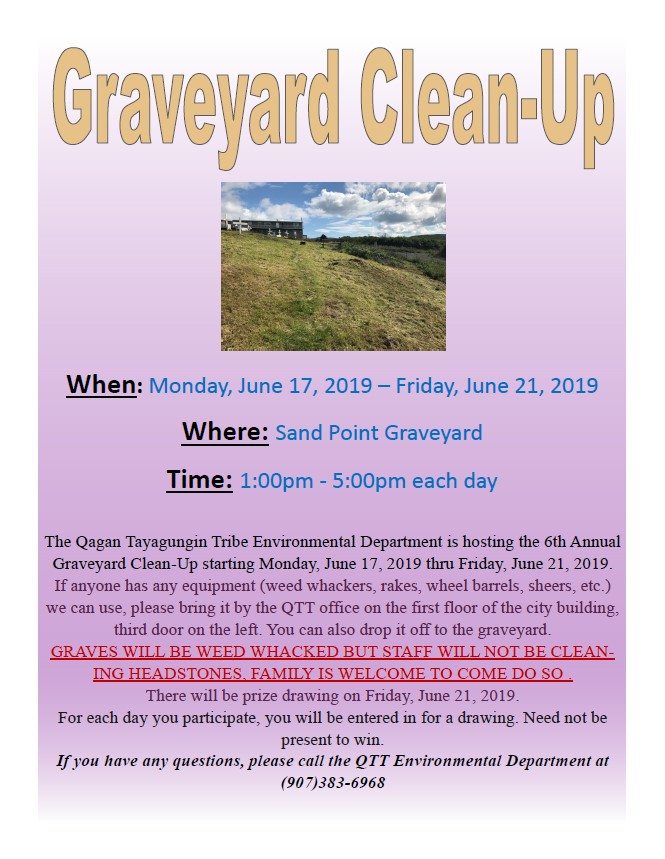 Graveyard Clean-Up

When: Monday, June 17, 2019 – Friday, June 21, 2019

Where: Sand Point Graveyard

Time: 1:00pm - 5:00pm each day

The Qagan Tayagungin Tribe Environmental Department is hosting the 6th Annual Graveyard Clean-Up starting Monday, June 17, 2019 thru Friday, June 21, 2019. If anyone has any equipment (weed whackers, rakes, wheel barrels, sheers, etc.) we can use, please bring it by the QTT office on the first floor of the city building, third door on the left. You can also drop it off to the graveyard.
GRAVES WILL BE WEED WHACKED BUT STAFF WILL NOT BE CLEANING HEADSTONES, FAMILY IS WELCOME TO COME DO SO .
There will be prize drawing on Friday, June 21, 2019.
For each day you participate, you will be entered in for a drawing. Need not be present to win.
If you have any questions, please call the QTT Environmental Department at (907)383-6968